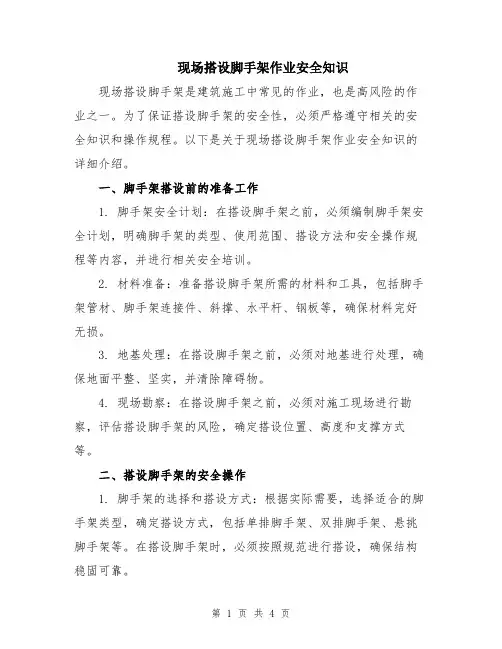 现场搭设脚手架作业安全知识

现场搭设脚手架是建筑施工中常见的作业，也是高风险的作业之一。为了保证搭设脚手架的安全性，必须严格遵守相关的安全知识和操作规程。以下是关于现场搭设脚手架作业安全知识的详细介绍。

一、脚手架搭设前的准备工作

1. 脚手架安全计划：在搭设脚手架之前，必须编制脚手架安全计划，明确脚手架的类型、使用范围、搭设方法和安全操作规程等内容，并进行相关安全培训。

2. 材料准备：准备搭设脚手架所需的材料和工具，包括脚手架管材、脚手架连接件、斜撑、水平杆、钢板等，确保材料完好无损。

3. 地基处理：在搭设脚手架之前，必须对地基进行处理，确保地面平整、坚实，并清除障碍物。

4. 现场勘察：在搭设脚手架之前，必须对施工现场进行勘察，评估搭设脚手架的风险，确定搭设位置、高度和支撑方式等。

二、搭设脚手架的安全操作

1. 脚手架的选择和搭设方式：根据实际需要，选择适合的脚手架类型，确定搭设方式，包括单排脚手架、双排脚手架、悬挑脚手架等。在搭设脚手架时，必须按照规范进行搭设，确保结构稳固可靠。

第 1 页 共 4 页